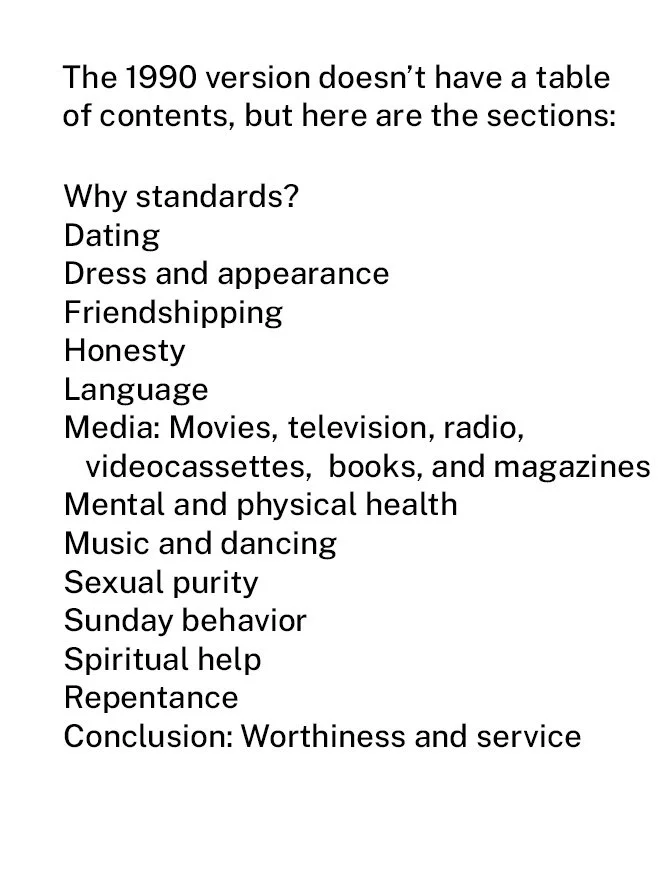 The 1990 version doesn't have a table of contents, but here are the sections:

Why standards?
Dating
Dress and appearance
Friendshipping
Honesty
Language
Media: Movies, television, radio, videocassettes, books, and magazines
Mental and physical health
Music and dancing
Sexual purity
Sunday behavior
Spiritual help
Repentance
Conclusion: Worthiness and service